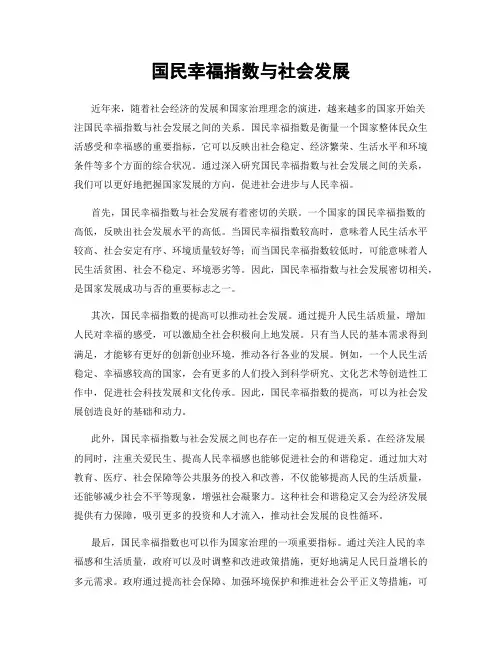 国民幸福指数与社会发展

近年来，随着社会经济的发展和国家治理理念的演进，越来越多的国家开始关注国民幸福指数与社会发展之间的关系。国民幸福指数是衡量一个国家整体民众生活感受和幸福感的重要指标，它可以反映出社会稳定、经济繁荣、生活水平和环境条件等多个方面的综合状况。通过深入研究国民幸福指数与社会发展之间的关系，我们可以更好地把握国家发展的方向，促进社会进步与人民幸福。

首先，国民幸福指数与社会发展有着密切的关联。一个国家的国民幸福指数的高低，反映出社会发展水平的高低。当国民幸福指数较高时，意味着人民生活水平较高、社会安定有序、环境质量较好等；而当国民幸福指数较低时，可能意味着人民生活贫困、社会不稳定、环境恶劣等。因此，国民幸福指数与社会发展密切相关，是国家发展成功与否的重要标志之一。

其次，国民幸福指数的提高可以推动社会发展。通过提升人民生活质量，增加人民对幸福的感受，可以激励全社会积极向上地发展。只有当人民的基本需求得到满足，才能够有更好的创新创业环境，推动各行各业的发展。例如，一个人民生活稳定、幸福感较高的国家，会有更多的人们投入到科学研究、文化艺术等创造性工作中，促进社会科技发展和文化传承。因此，国民幸福指数的提高，可以为社会发展创造良好的基础和动力。

此外，国民幸福指数与社会发展之间也存在一定的相互促进关系。在经济发展的同时，注重关爱民生、提高人民幸福感也能够促进社会的和谐稳定。通过加大对教育、医疗、社会保障等公共服务的投入和改善，不仅能够提高人民的生活质量，还能够减少社会不平等现象，增强社会凝聚力。这种社会和谐稳定又会为经济发展提供有力保障，吸引更多的投资和人才流入，推动社会发展的良性循环。

最后，国民幸福指数也可以作为国家治理的一项重要指标。通过关注人民的幸福感和生活质量，政府可以及时调整和改进政策措施，更好地满足人民日益增长的多元需求。政府通过提高社会保障、加强环境保护和推进社会公平正义等措施，可